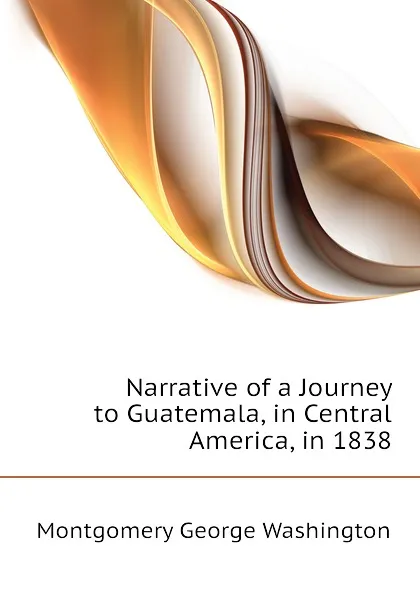 Narrative of a Journey to Guatemala, in Central America, in 1838

Montgomery George Washington